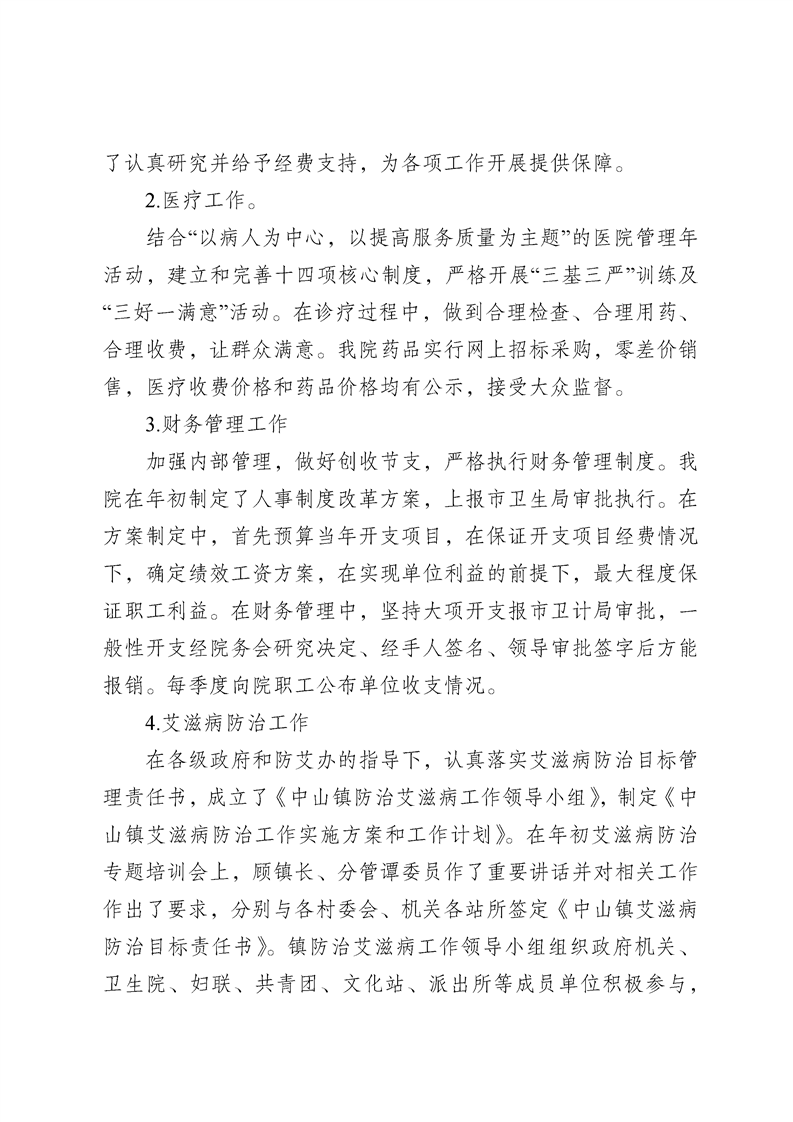 了认真研究并给予经费支持，为各项工作开展提供保障。

2.医疗工作。

结合“以病人为中心，以提高服务质量为主题”的医院管理年活动，建立和完善十四项核心制度，严格开展“三基三严”训练及“三好一满意”活动。在诊疗过程中，做到合理检查、合理用药、合理收费，让群众满意。我院药品实行网上招标采购，零差价销售，医疗收费价格和药品价格均有公示，接受大众监督。

3.财务管理工作

加强内部管理，做好创收节支，严格执行财务管理制度。我院在年初制定了人事制度改革方案，上报市卫生局审批执行。在方案制定中，首先预算当年开支项目，在保证开支项目经费情况下，确定绩效工资方案，在实现单位利益的前提下，最大程度保证职工利益。在财务管理中，坚持大项开支报市卫计局审批，一般性开支经院务会研究决定、经手人签名、领导审批签字后方能报销。每季度向院职工公布单位收支情况。

4.艾滋病防治工作

在各级政府和防艾办的指导下，认真落实艾滋病防治目标管理责任书，成立了《中山镇防治艾滋病工作领导小组》，制定《中山镇艾滋病防治工作实施方案和工作计划》。在年初艾滋病防治专题培训会上，顾镇长、分管谭委员作了重要讲话并对相关工作作出了要求，分别与各村委会、机关各站所签定《中山镇艾滋病防治目标责任书》。镇防治艾滋病工作领导小组组织政府机关、卫生院、妇联、共青团、文化站、派出所等成员单位积极参与，